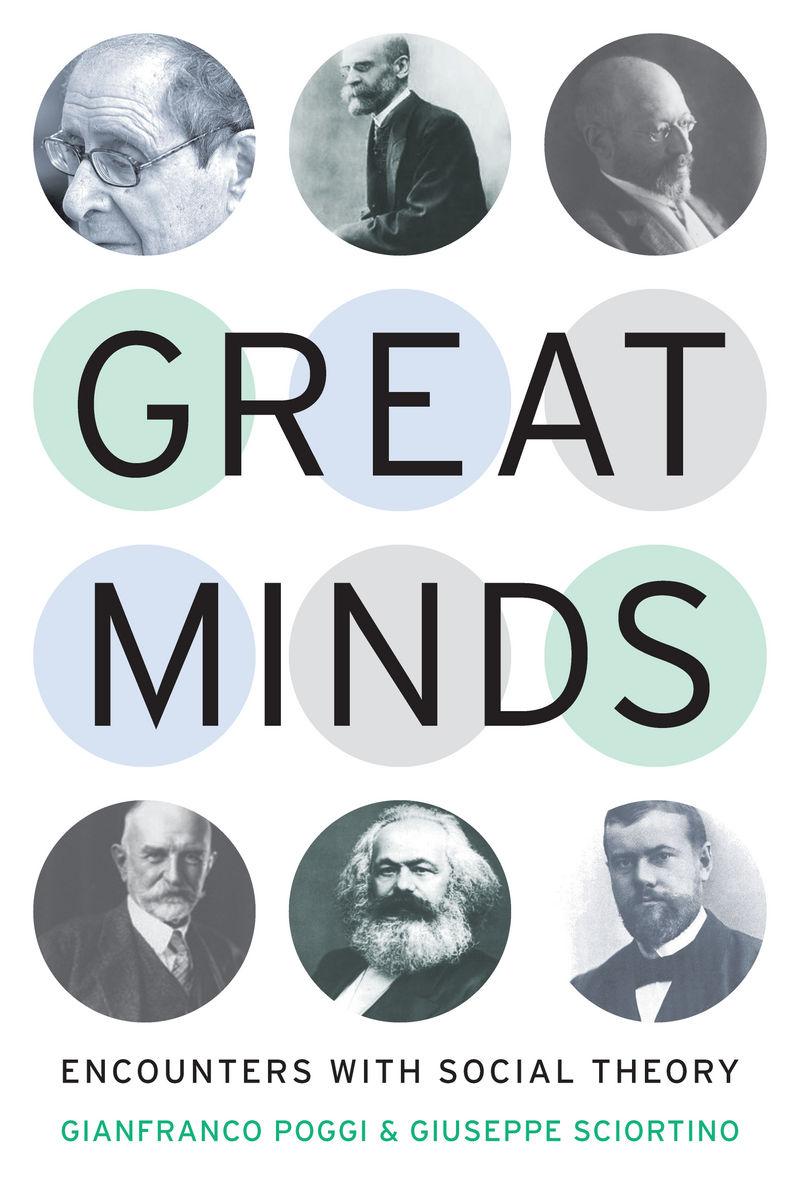 GREAT MINDS

ENCOUNTERS WITH SOCIAL THEORY

GIANFRANCO POGGI & GIUSEPPE SCIORTINO